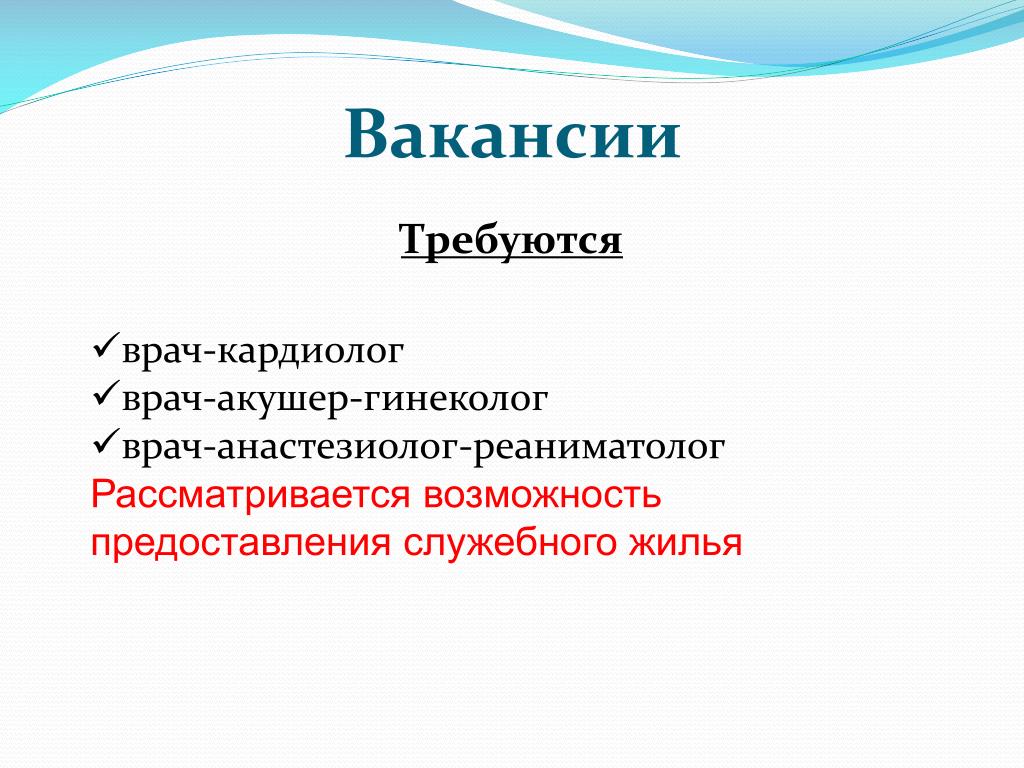 Вакансии

Требуются

✓врач-кардиолог
✓врач-акушер-гинеколог
✓врач-анастезиолог-реаниматолог
Рассматривается возможность предоставления служебного жилья